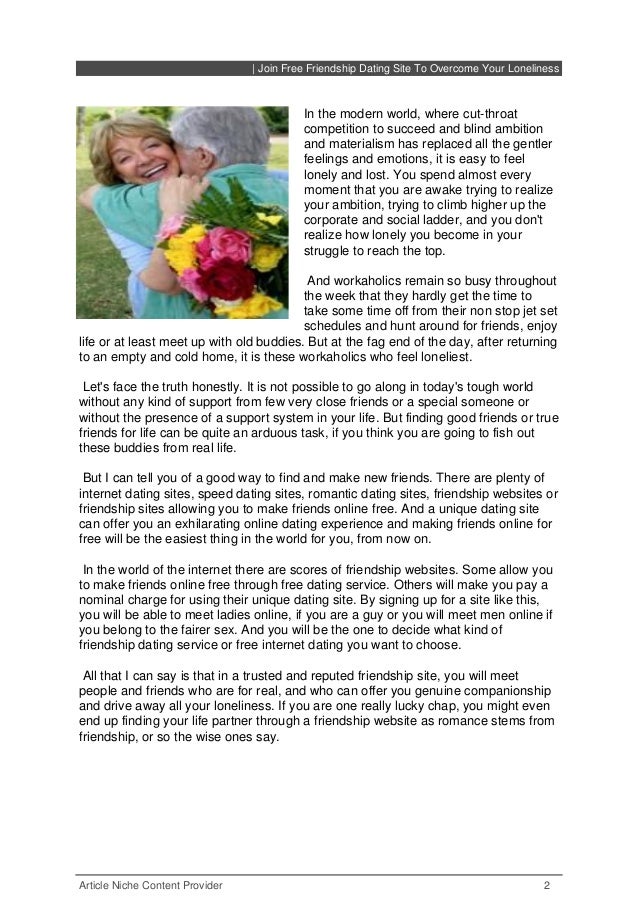 | Join Free Friendship Dating Site To Overcome Your Loneliness

In the modern world, where cut-throat competition to succeed and blind ambition and materialism has replaced all the gentler feelings and emotions, it is easy to feel lonely and lost. You spend almost every moment that you are awake trying to realize your ambition, trying to climb higher up the corporate and social ladder, and you don't realize how lonely you become in your struggle to reach the top.

And workaholics remain so busy throughout the week that they hardly get the time to take some time off from their non stop jet set schedules and hunt around for friends, enjoy life or at least meet up with old buddies. But at the fag end of the day, after returning to an empty and cold home, it is these workaholics who feel loneliest.

Let's face the truth honestly. It is not possible to go along in today's tough world without any kind of support from few very close friends or a special someone or without the presence of a support system in your life. But finding good friends or true friends for life can be quite an arduous task, if you think you are going to fish out these buddies from real life.

But I can tell you of a good way to find and make new friends. There are plenty of internet dating sites, speed dating sites, romantic dating sites, friendship websites or friendship sites allowing you to make friends online free. And a unique dating site can offer you an exhilarating online dating experience and making friends online for free will be the easiest thing in the world for you, from now on.

In the world of the internet there are scores of friendship websites. Some allow you to make friends online free through free dating service. Others will make you pay a nominal charge for using their unique dating site. By signing up for a site like this, you will be able to meet ladies online, if you are a guy or you will meet men online if you belong to the fairer sex. And you will be the one to decide what kind of friendship dating service or free internet dating you want to choose.

All that I can say is that in a trusted and reputed friendship site, you will meet people and friends who are for real, and who can offer you genuine companionship and drive away all your loneliness. If you are one really lucky chap, you might even end up finding your life partner through a friendship website as romance stems from friendship, or so the wise ones say.

Article Niche Content Provider 2